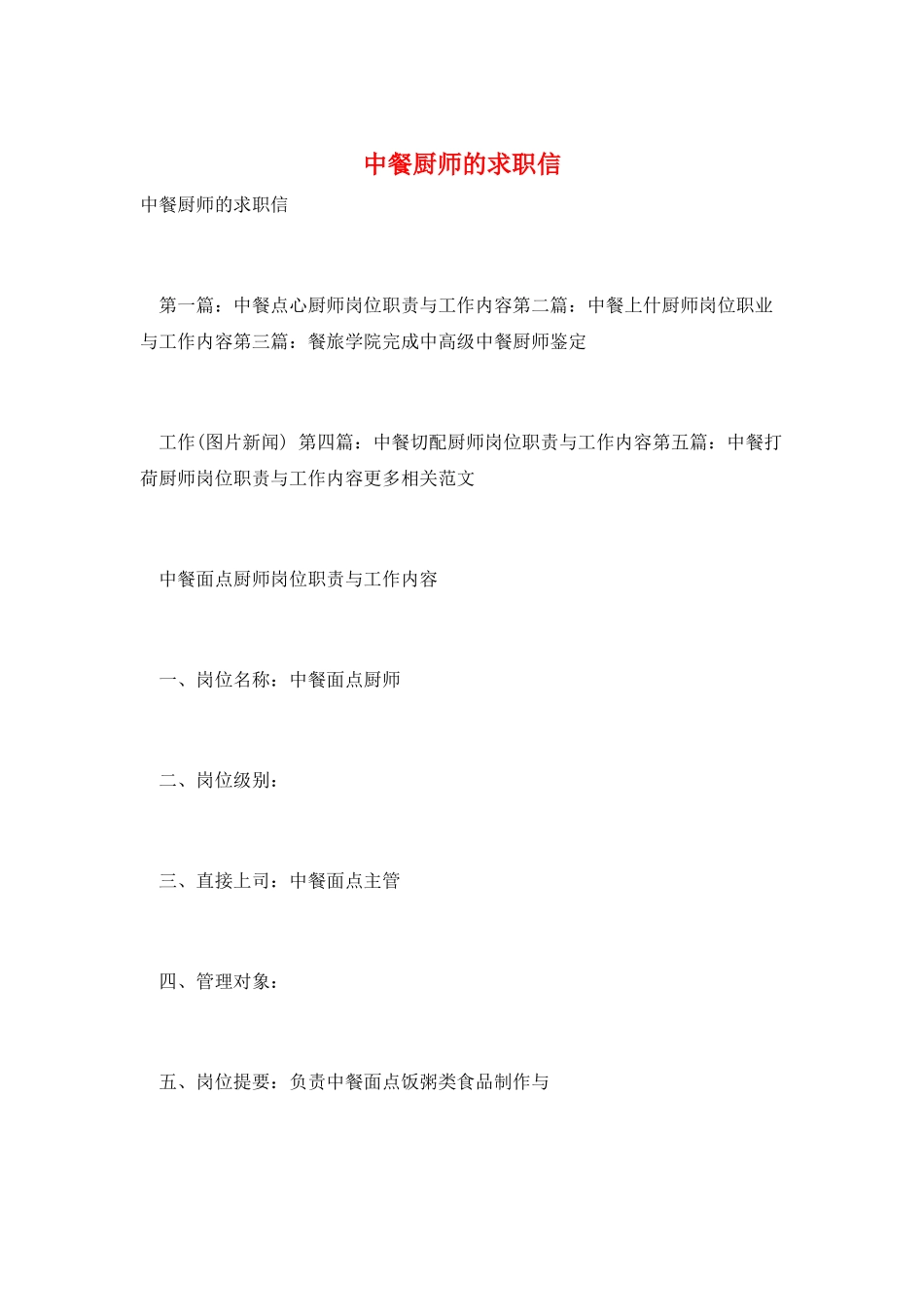 中餐厨师的求职信

中餐厨师的求职信

第一篇：中餐点心厨师岗位职责与工作内容第二篇：中餐上什厨师岗位职业与工作内容第三篇：餐旅学院完成中高级中餐厨师鉴定

工作(图片新闻) 第四篇：中餐切配厨师岗位职责与工作内容第五篇：中餐打荷厨师岗位职责与工作内容更多相关范文

中餐面点厨师岗位职责与工作内容

一、岗位名称：中餐面点厨师

二、岗位级别：

三、直接上司：中餐面点主管

四、管理对象：

五、岗位提要：负责中餐面点饭粥类食品制作与